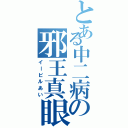 とある中二病の
邪王真眼
イービルあい